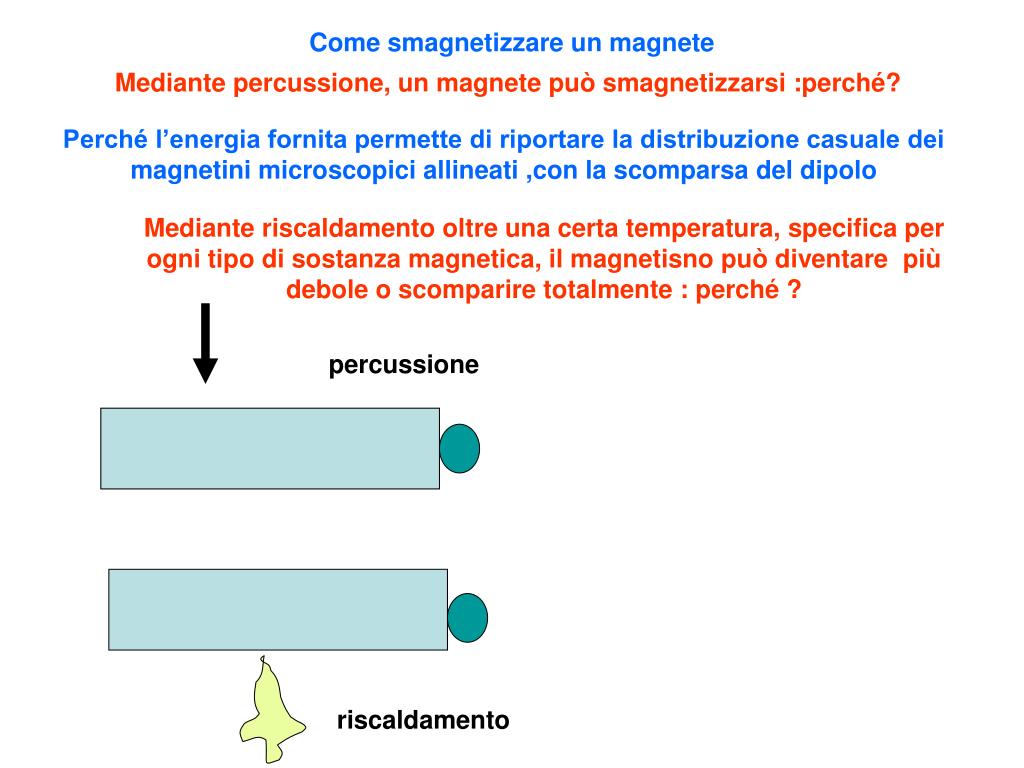 Come smagnetizzare un magnete

Mediante percussione, un magnete può smagnetizzarsi :perché?

Perché l’energia fornita permette di riportare la distribuzione casuale dei magnetini microscopici allineati ,con la scomparsa del dipolo

Mediante riscaldamento oltre una certa temperatura, specifica per ogni tipo di sostanza magnetica, il magnetisno può diventare più debole o scomparire totalmente : perché ?

percussione

riscaldamento